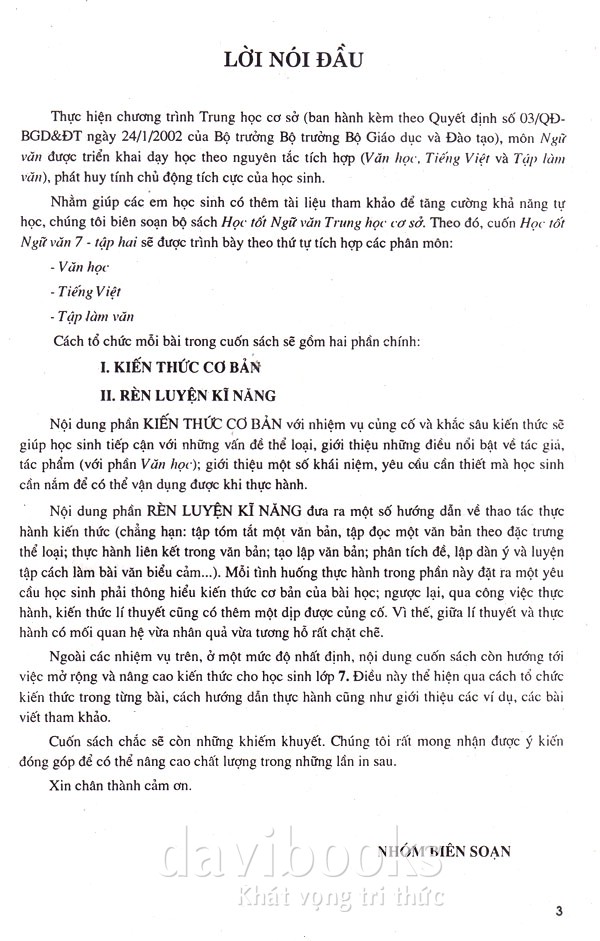 LỜI NÓI ĐẦU

Thực hiện chương trình Trung học cơ sở (ban hành kèm theo Quyết định số 03/QĐ-BGD&ĐT ngày 24/1/2002 của Bộ trưởng Bộ Giáo dục và Đào tạo), môn Ngữ văn được triển khai dạy học theo nguyên tắc tích hợp (Văn học, Tiếng Việt và Tập làm văn), phát huy tính chủ động tích cực của học sinh.

Nhằm giúp các em học sinh có thêm tài liệu tham khảo để tăng cường khả năng tự học, chúng tôi biên soạn bộ sách Học tốt Ngữ văn Trung học cơ sở. Theo đó, cuốn Học tốt Ngữ văn 7 - tập hai sẽ được trình bày theo thứ tự tích hợp các phân môn:

- Văn học

- Tiếng Việt

- Tập làm văn

Cách tổ chức mỗi bài trong cuốn sách sẽ gồm hai phần chính:

I. KIẾN THỨC CƠ BẢN

II. RÈN LUYỆN KĨ NĂNG

Nội dung phần KIẾN THỨC CƠ BẢN với nhiệm vụ củng cố và khắc sâu kiến thức sẽ giúp học sinh tiếp cận với những vấn đề thể loại, giới thiệu những điều nổi bật về tác giả, tác phẩm (với phần Văn học); giới thiệu một số khái niệm, yêu cầu cần thiết mà học sinh cần nắm để có thể vận dụng được khi thực hành.

Nội dung phần RÈN LUYỆN KĨ NĂNG đưa ra một số hướng dẫn về thao tác thực hành kiến thức (chẳng hạn: tập tóm tắt một văn bản, tập đọc một văn bản theo đặc trưng thể loại; thực hành liên kết trong văn bản; tạo lập văn bản; phân tích đề, lập dàn ý và luyện tập cách làm bài văn biểu cảm...). Mỗi tình huống thực hành trong phần này đặt ra một yêu cầu học sinh phải thông hiểu kiến thức cơ bản của bài học; ngược lại, qua công việc thực hành, kiến thức lí thuyết cũng có thêm một dịp được củng cố. Vì thế, giữa lí thuyết và thực hành có mối quan hệ vừa nhân quả vừa tương hỗ rất chặt chẽ.

Ngoài các nhiệm vụ trên, ở một mức độ nhất định, nội dung cuốn sách còn hướng tới việc mở rộng và nâng cao kiến thức cho học sinh lớp 7. Điều này thể hiện qua cách tổ chức kiến thức trong từng bài, cách hướng dẫn thực hành cũng như giới thiệu các ví dụ, các bài viết tham khảo.

Cuốn sách chắc sẽ còn những khiếm khuyết. Chúng tôi rất mong nhận được ý kiến đóng góp để có thể nâng cao chất lượng trong những lần in sau.

Xin chân thành cảm ơn.

NHÓM BIÊN SOẠN

davibooks
Khát vọng tri thức

3